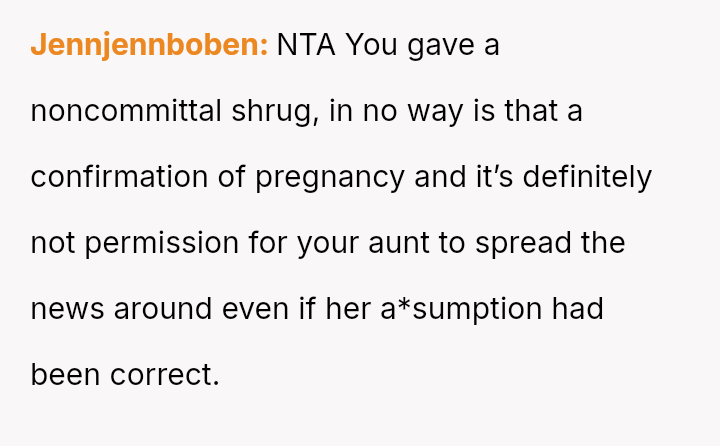 Jennjennboben: NTA You gave a noncommittal shrug, in no way is that a confirmation of pregnancy and it's definitely not permission for your aunt to spread the news around even if her a*sumption had been correct.